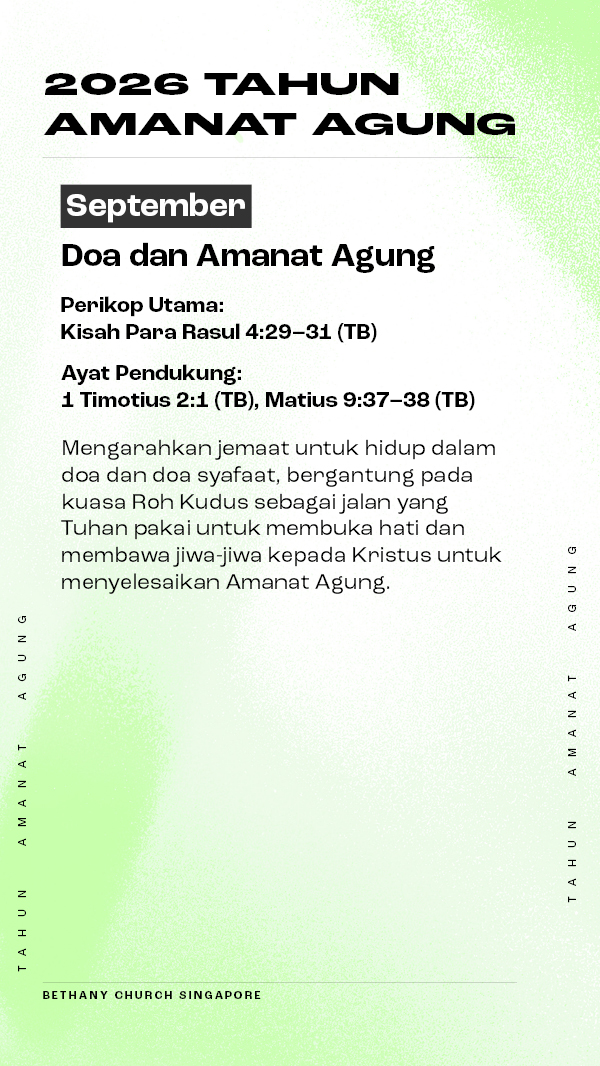 2026 TAHUN AMANAT AGUNG

September

Doa dan Amanat Agung

Perikop Utama:
Kisah Para Rasul 4:29–31 (TB)

Ayat Pendukung:
1 Timotius 2:1 (TB), Matius 9:37–38 (TB)

Mengarahkan jemaat untuk hidup dalam doa dan doa syafaat, bergantung pada kuasa Roh Kudus sebagai jalan yang Tuhan pakai untuk membuka hati dan membawa jiwa-jiwa kepada Kristus untuk menyelesaikan Amanat Agung.

TAHUN AMANAT AGUNG

TAHUN AMANAT AGUNG

BETHANY CHURCH SINGAPORE